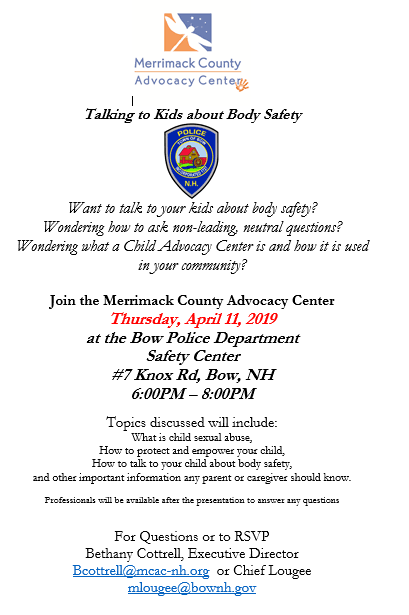 Merrimack County
Advocacy Center

Talking to Kids about Body Safety

POLICE
TOWN OF BOW
INCORPORATED 1727
N.H.

Want to talk to your kids about body safety?
Wondering how to ask non-leading, neutral questions?
Wondering what a Child Advocacy Center is and how it is used in your community?

Join the Merrimack County Advocacy Center
Thursday, April 11, 2019
at the Bow Police Department
Safety Center
#7 Knox Rd, Bow, NH
6:00PM – 8:00PM

Topics discussed will include:
What is child sexual abuse,
How to protect and empower your child,
How to talk to your child about body safety,
and other important information any parent or caregiver should know.

Professionals will be available after the presentation to answer any questions

For Questions or to RSVP
Bethany Cottrell, Executive Director
Bcottrell@mcac-nh.org or Chief Lougee
mlougee@bownh.gov